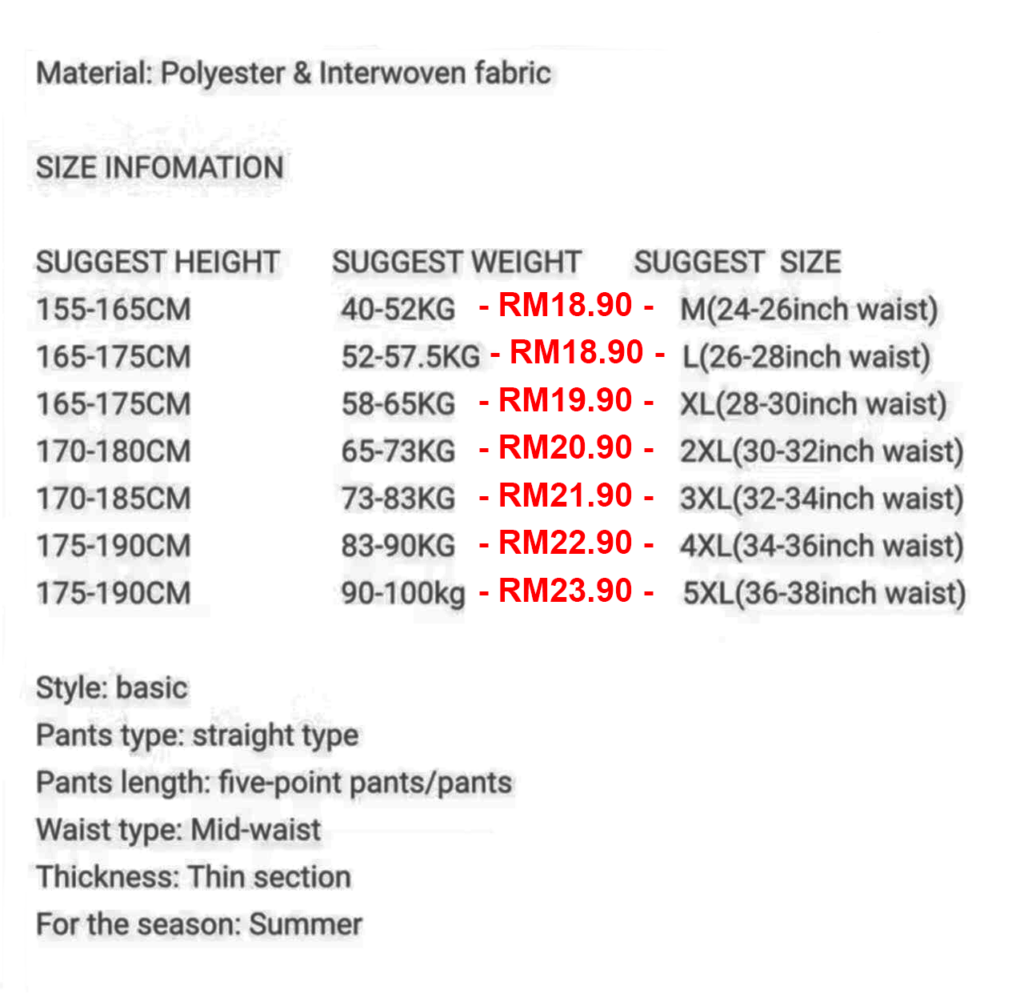 Material: Polyester & Interwoven fabric

SIZE INFOMATION

| SUGGEST HEIGHT | SUGGEST WEIGHT | | SUGGEST SIZE |
|---|---|---|---|
| 155-165CM | 40-52KG | - RM18.90 - | M(24-26inch waist) |
| 165-175CM | 52-57.5KG | - RM18.90 - | L(26-28inch waist) |
| 165-175CM | 58-65KG | - RM19.90 - | XL(28-30inch waist) |
| 170-180CM | 65-73KG | - RM20.90 - | 2XL(30-32inch waist) |
| 170-185CM | 73-83KG | - RM21.90 - | 3XL(32-34inch waist) |
| 175-190CM | 83-90KG | - RM22.90 - | 4XL(34-36inch waist) |
| 175-190CM | 90-100kg | - RM23.90 - | 5XL(36-38inch waist) |

Style: basic
Pants type: straight type
Pants length: five-point pants/pants
Waist type: Mid-waist
Thickness: Thin section
For the season: Summer